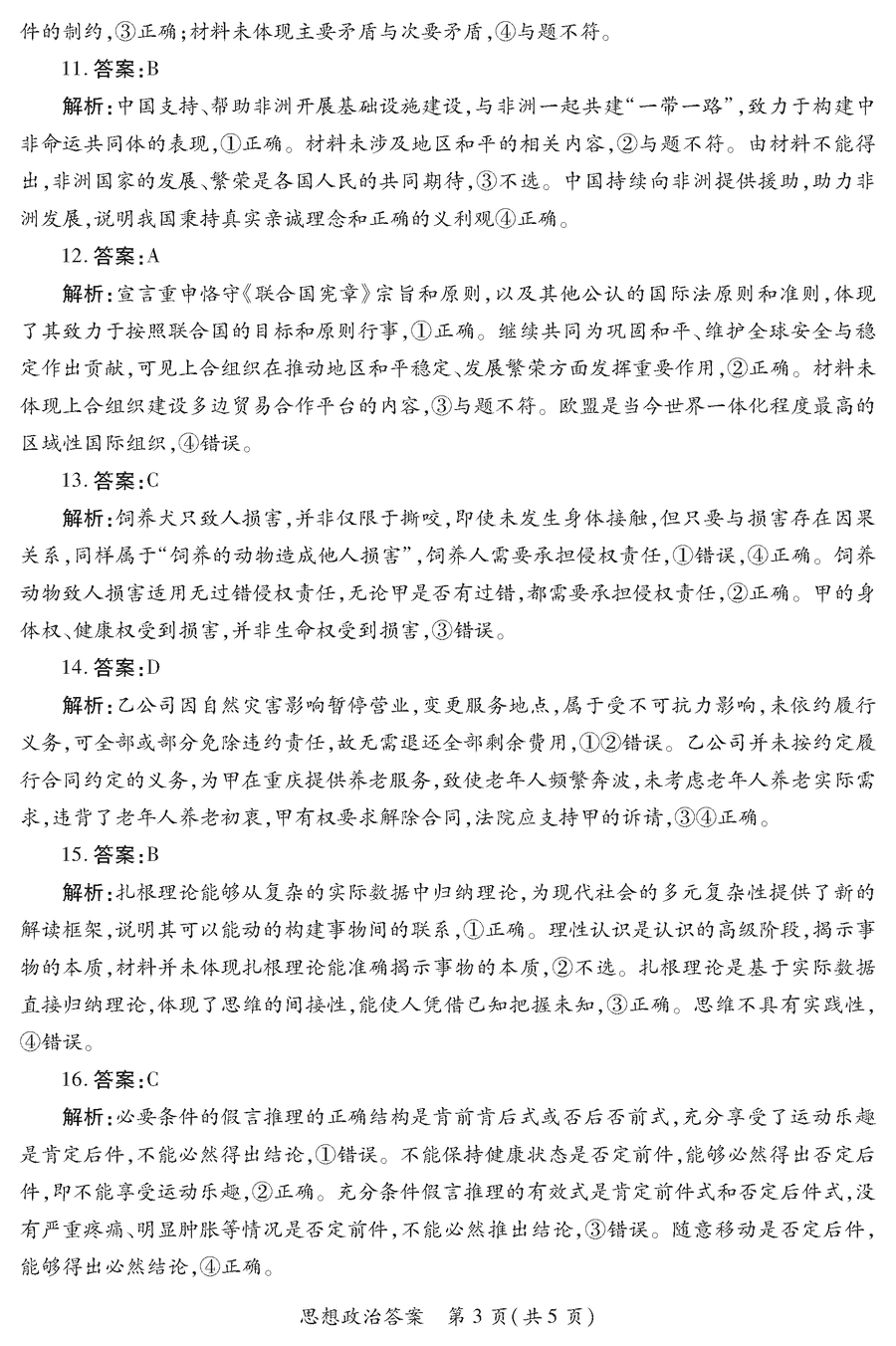 件的制约,③正确;材料未体现主要矛盾与次要矛盾,④与题不符。

11. 答案:B

解析:中国支持、帮助非洲开展基础设施建设,与非洲一起共建“一带一路”,致力于构建中非命运共同体的表现,①正确。材料未涉及地区和平的相关内容,②与题不符。由材料不能得出,非洲国家的发展、繁荣是各国人民的共同期待,③不选。中国持续向非洲提供援助,助力非洲发展,说明我国秉持真实亲诚理念和正确的义利观④正确。

12. 答案:A

解析:宣言重申恪守《联合国宪章》宗旨和原则,以及其他公认的国际法原则和准则,体现了其致力于按照联合国的目标和原则行事,①正确。继续共同为巩固和平、维护全球安全与稳定作出贡献,可见上合组织在推动地区和平稳定、发展繁荣方面发挥重要作用,②正确。材料未体现上合组织建设多边贸易合作平台的内容,③与题不符。欧盟是当今世界一体化程度最高的区域性国际组织,④错误。

13. 答案:C

解析:饲养犬只致人损害,并非仅限于撕咬,即使未发生身体接触,但只要与损害存在因果关系,同样属于“饲养的动物造成他人损害”,饲养人需要承担侵权责任,①错误,④正确。饲养动物致人损害适用无过错侵权责任,无论甲是否有过错,都需要承担侵权责任,②正确。甲的身体权、健康权受到损害,并非生命权受到损害,③错误。

14. 答案:D

解析:乙公司因自然灾害影响暂停营业,变更服务地点,属于受不可抗力影响,未依约履行义务,可全部或部分免除违约责任,故无需退还全部剩余费用,①②错误。乙公司并未按约定履行合同约定的义务,为甲在重庆提供养老服务,致使老年人频繁奔波,未考虑老年人养老实际需求,违背了老年人养老初衷,甲有权要求解除合同,法院应支持甲的诉请,③④正确。

15. 答案:B

解析:扎根理论能够从复杂的实际数据中归纳理论,为现代社会的多元复杂性提供了新的解读框架,说明其可以能动的构建事物间的联系,①正确。理性认识是认识的高级阶段,揭示事物的本质,材料并未体现扎根理论能准确揭示事物的本质,②不选。扎根理论是基于实际数据直接归纳理论,体现了思维的间接性,能使人凭借已知把握未知,③正确。思维不具有实践性,④错误。

16. 答案:C

解析:必要条件的假言推理的正确结构是肯前肯后式或否后否前式,充分享受了运动乐趣是肯定后件,不能必然得出结论,①错误。不能保持健康状态是否定前件,能够必然得出否定后件,即不能享受运动乐趣,②正确。充分条件假言推理的有效式是肯定前件式和否定后件式,没有严重疼痛、明显肿胀等情况是否定前件,不能必然推出结论,③错误。随意移动是否定后件,能够得出必然结论,④正确。

思想政治答案 第3页(共5页)